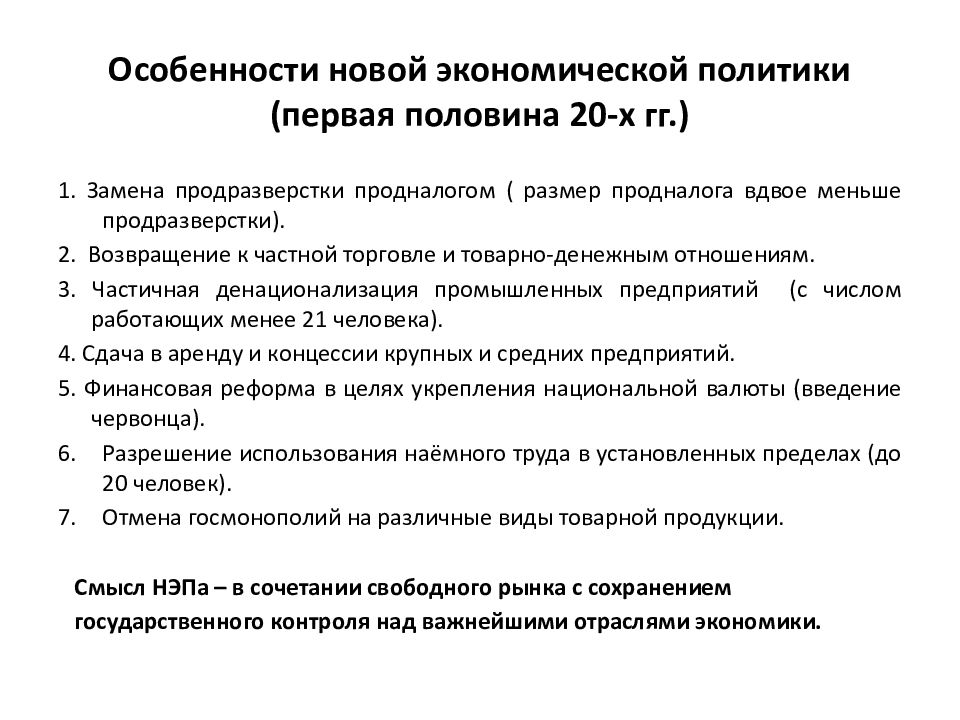 Особенности новой экономической политики (первая половина 20-х гг.)

1. Замена продразверстки продналогом ( размер продналога вдвое меньше продразверстки).
2. Возвращение к частной торговле и товарно-денежным отношениям.
3. Частичная денационализация промышленных предприятий (с числом работающих менее 21 человека).
4. Сдача в аренду и концессии крупных и средних предприятий.
5. Финансовая реформа в целях укрепления национальной валюты (введение червонца).
6. Разрешение использования наёмного труда в установленных пределах (до 20 человек).
7. Отмена госмонополий на различные виды товарной продукции.

Смысл НЭПа – в сочетании свободного рынка с сохранением государственного контроля над важнейшими отраслями экономики.